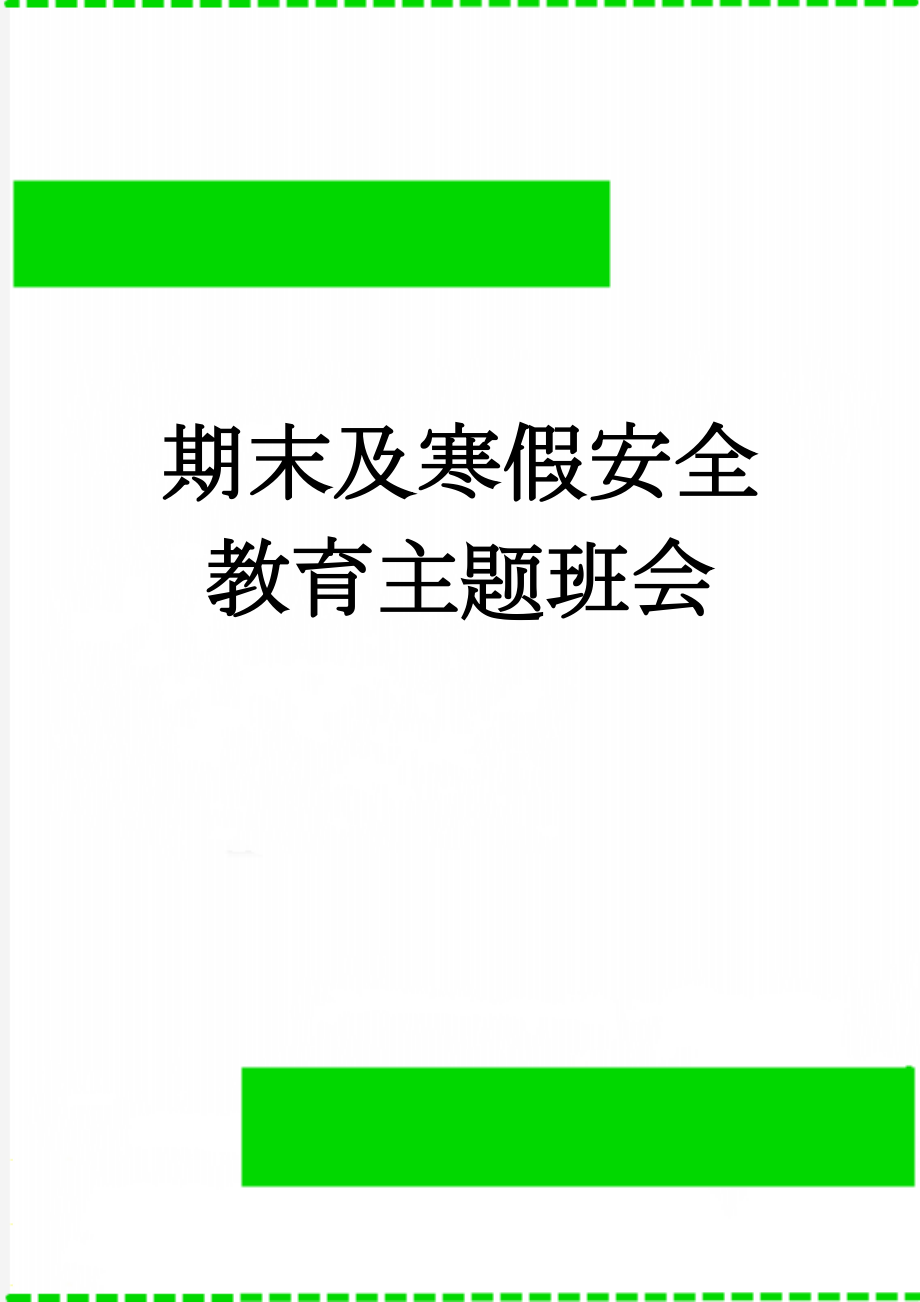 期末及寒假安全教育主题班会